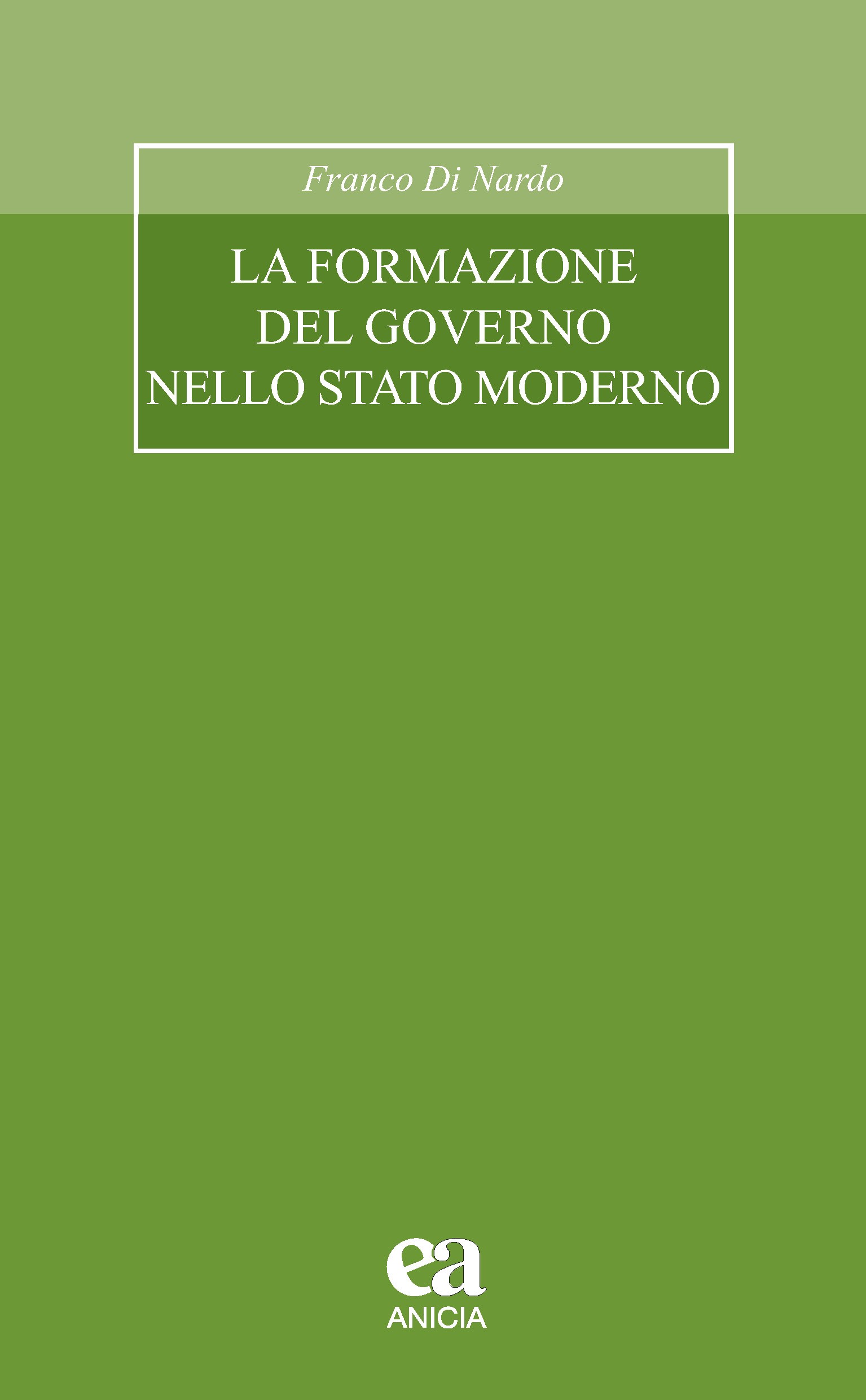 Franco Di Nardo

LA FORMAZIONE
DEL GOVERNO
NELLO STATO MODERNO

ea
ANICIA